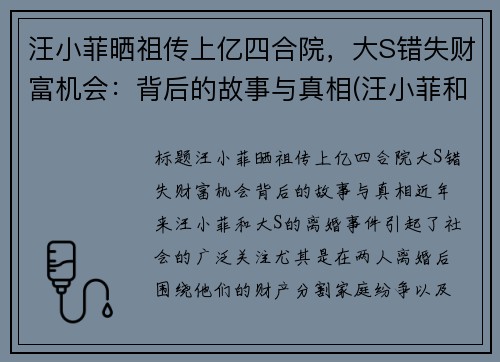 汪小菲晒祖传上亿四合院，大S错失财富机会：背后的故事与真相(汪小菲和

标题汪小菲晒祖传上亿四合院大S错失财富机会背后的故事与真相近年来汪小菲和大S的离婚事件引起了社会的广泛关注尤其是在两人离婚后围绕他们的财产分割家庭纷争以及